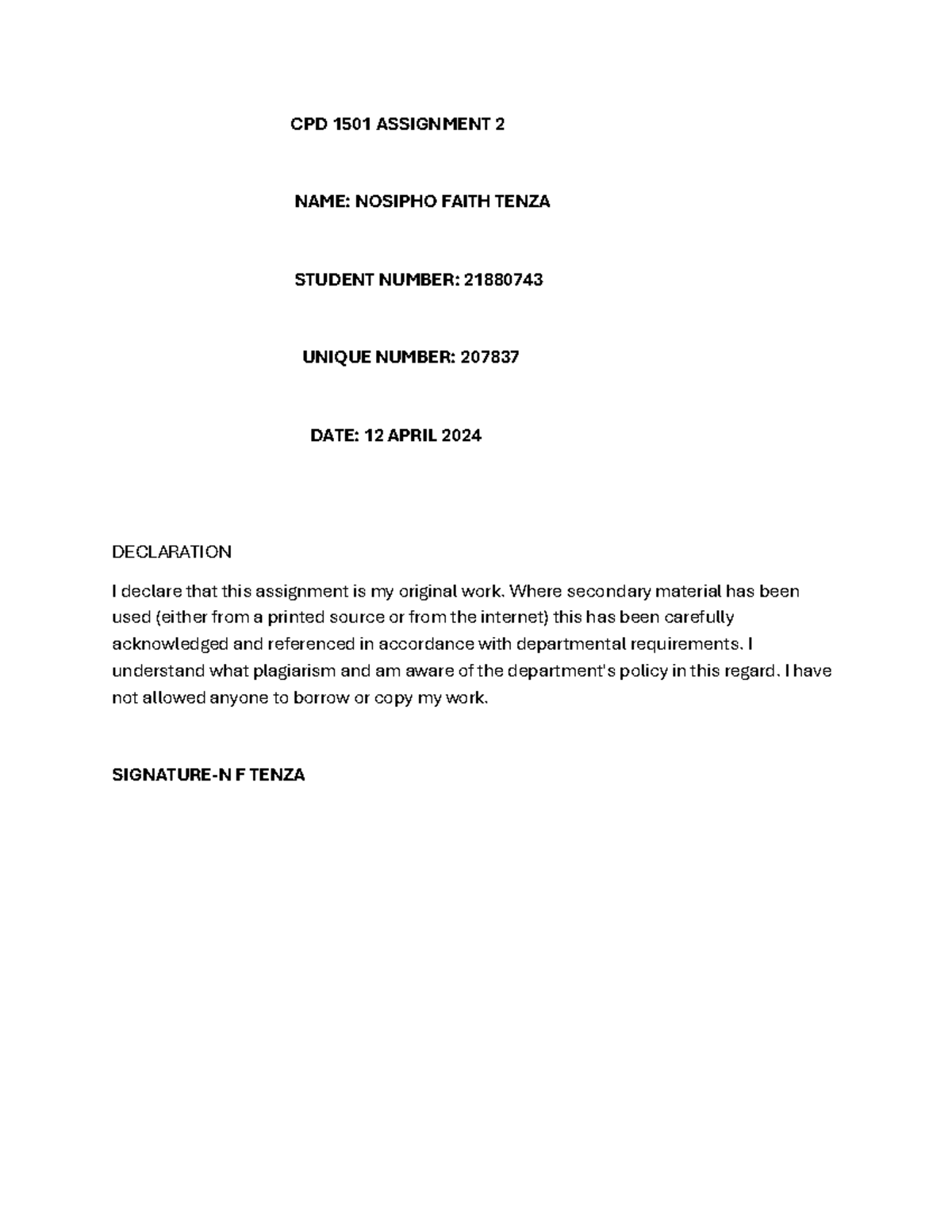 CPD 1501 ASSIGNMENT 2

NAME: NOSIPHO FAITH TENZA

STUDENT NUMBER: 21880743

UNIQUE NUMBER: 207837

DATE: 12 APRIL 2024

DECLARATION

I declare that this assignment is my original work. Where secondary material has been used (either from a printed source or from the internet) this has been carefully acknowledged and referenced in accordance with departmental requirements. I understand what plagiarism and am aware of the department's policy in this regard. I have not allowed anyone to borrow or copy my work.

SIGNATURE-N F TENZA